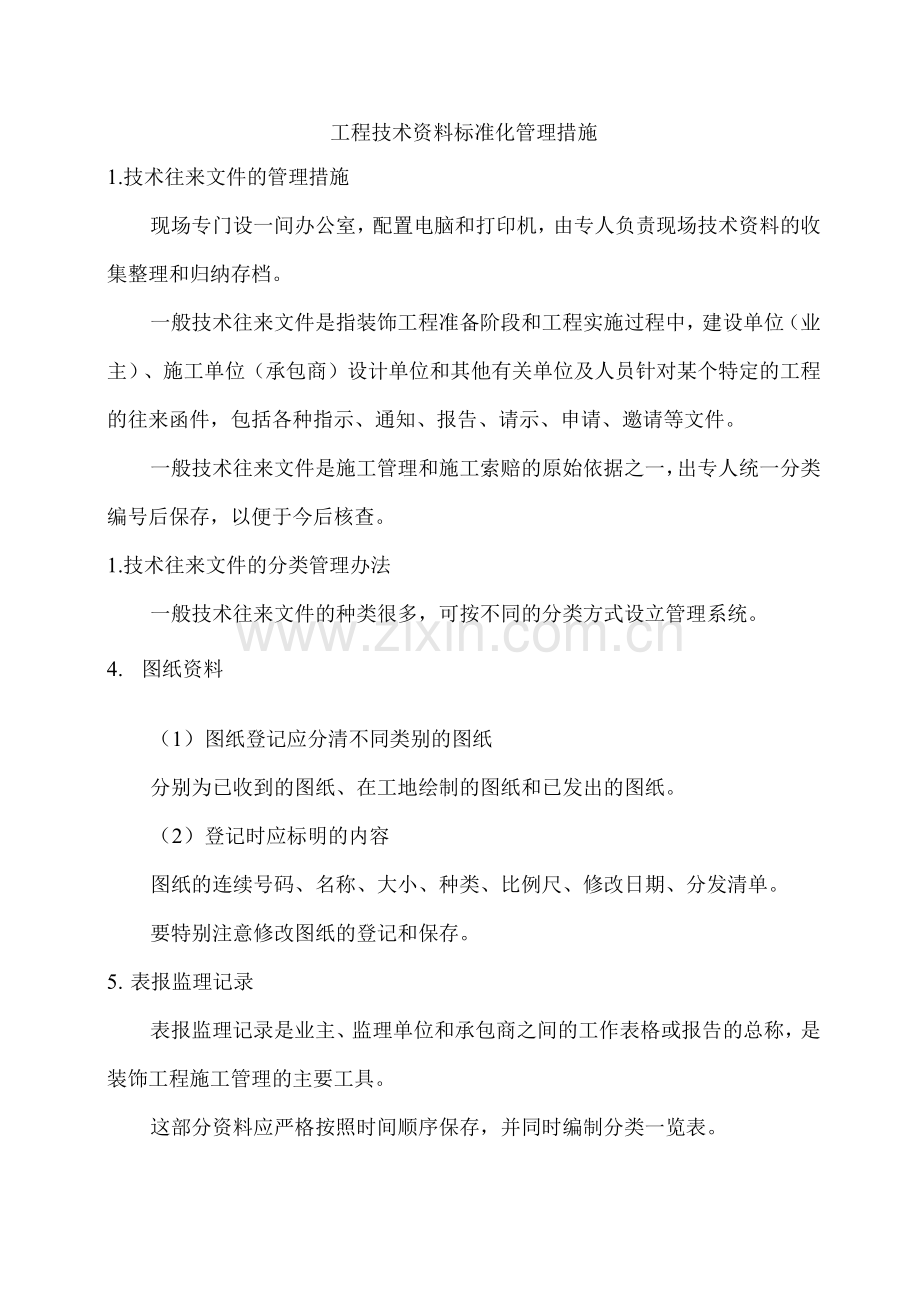 工程技术资料标准化管理措施

1.技术往来文件的管理措施

现场专门设一间办公室，配置电脑和打印机，由专人负责现场技术资料的收集整理和归纳存档。

一般技术往来文件是指装饰工程准备阶段和工程实施过程中，建设单位（业主）、施工单位（承包商）设计单位和其他有关单位及人员针对某个特定的工程的往来函件，包括各种指示、通知、报告、请示、申请、邀请等文件。

一般技术往来文件是施工管理和施工索赔的原始依据之一，出专人统一分类编号后保存，以便于今后核查。

1.技术往来文件的分类管理办法

一般技术往来文件的种类很多，可按不同的分类方式设立管理系统。

www.zixin.com.cn

4. 图纸资料

（1）图纸登记应分清不同类别的图纸

分别为已收到的图纸、在工地绘制的图纸和已发出的图纸。

（2）登记时应标明的内容

图纸的连续号码、名称、大小、种类、比例尺、修改日期、分发清单。

要特别注意修改图纸的登记和保存。

5. 表报监理记录

表报监理记录是业主、监理单位和承包商之间的工作表格或报告的总称，是装饰工程施工管理的主要工具。

这部分资料应严格按照时间顺序保存，并同时编制分类一览表。